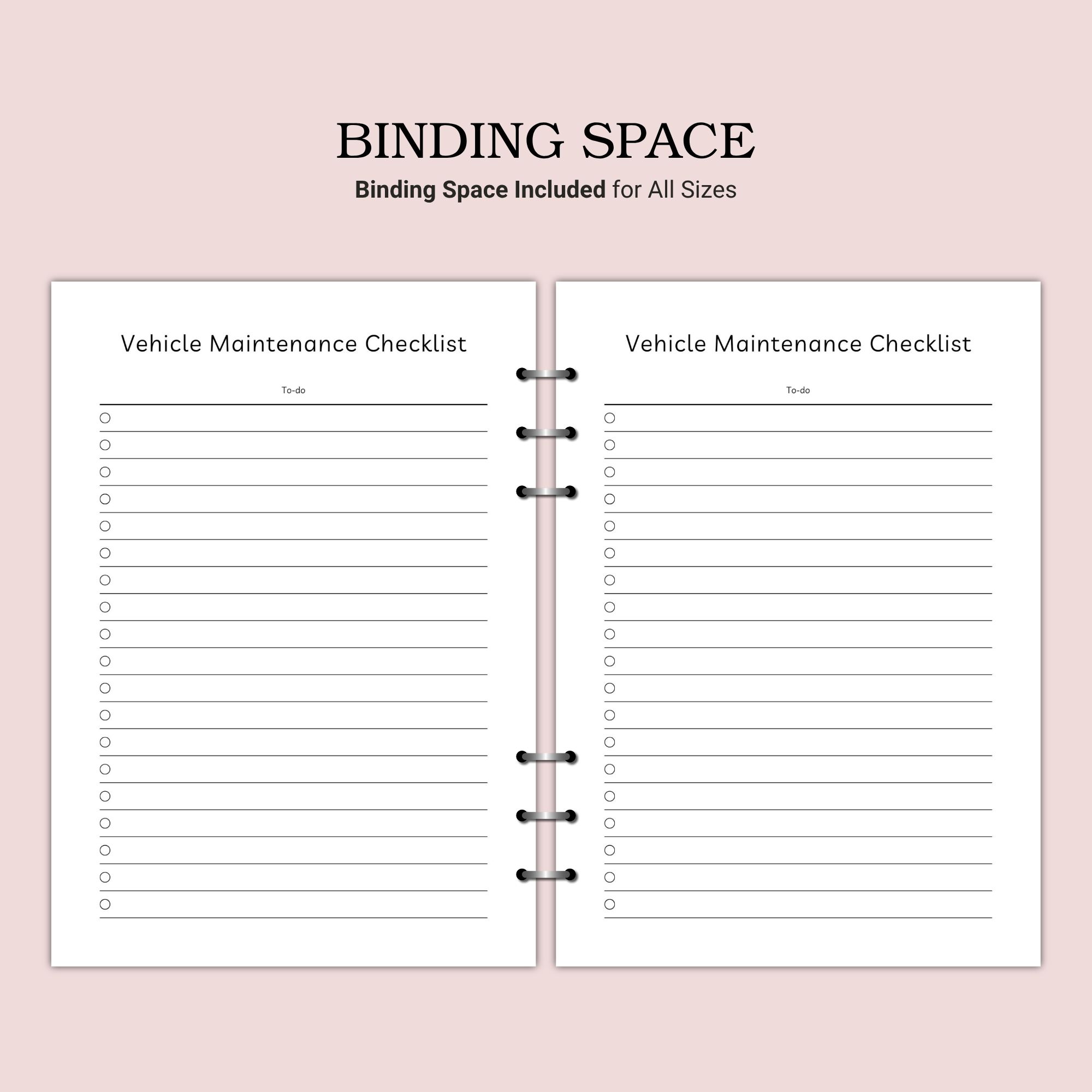 BINDING SPACE
Binding Space Included for All Sizes

Vehicle Maintenance Checklist

To-do

Vehicle Maintenance Checklist

To-do